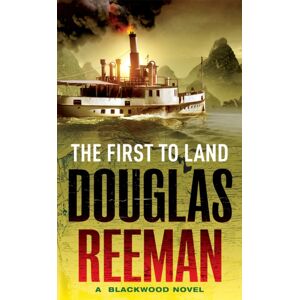 THE FIRST TO LAND

DOUGLAS REEMAN

A BLACKWOOD NOVEL